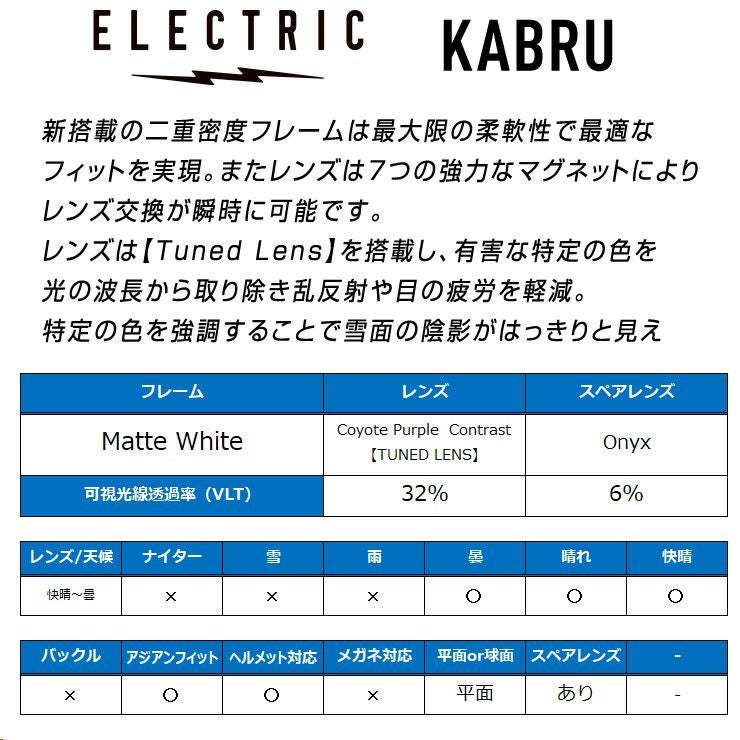 ELECTRIC KABRU

新搭載の二重密度フレームは最大限の柔軟性で最適なフィットを実現。またレンズは7つの強力なマグネットによりレンズ交換が瞬時に可能です。
レンズは【Tuned Lens】を搭載し、有害な特定の色を光の波長から取り除き乱反射や目の疲労を軽減。
特定の色を強調することで雪面の陰影がはっきりと見え

| フレーム | レンズ | スペアレンズ |
|---|---|---|
| Matte White | Coyote Purple Contrast 【TUNED LENS】 | Onyx |
| 可視光線透過率（VLT） | 32% | 6% |

| レンズ/天候 | ナイター | 雪 | 雨 | 曇 | 晴れ | 快晴 |
|---|---|---|---|---|---|---|
| 快晴～曇 | × | × | × | ○ | ○ | ○ |

| バックル | アジアンフィット | ヘルメット対応 | メガネ対応 | 平面or球面 | スペアレンズ | - |
|---|---|---|---|---|---|---|
| × | ○ | ○ | × | 平面 | あり | - |